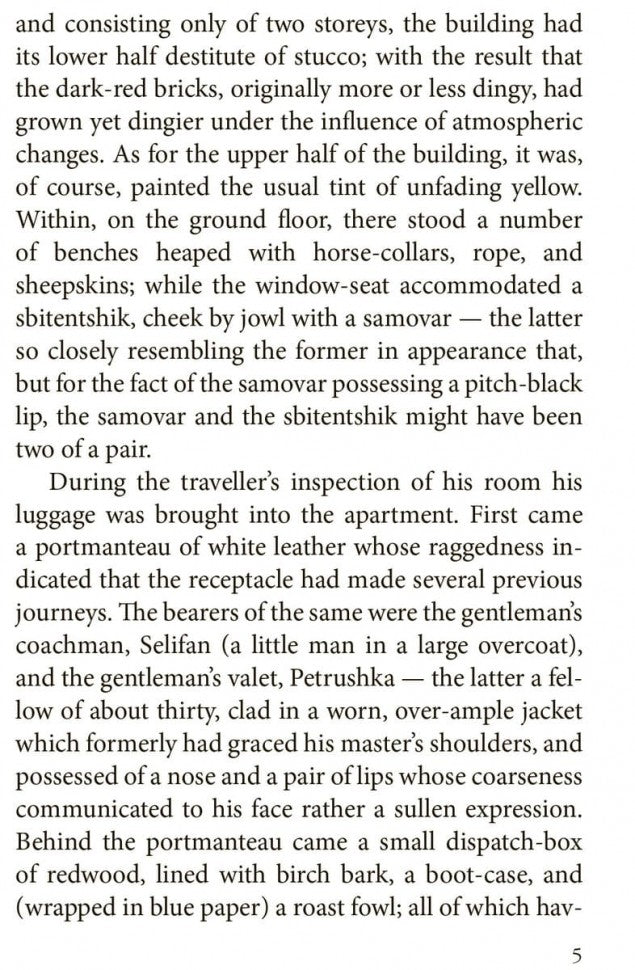 and consisting only of two storeys, the building had its lower half destitute of stucco; with the result that the dark-red bricks, originally more or less dingy, had grown yet dingier under the influence of atmospheric changes. As for the upper half of the building, it was, of course, painted the usual tint of unfading yellow. Within, on the ground floor, there stood a number of benches heaped with horse-collars, rope, and sheepskins; while the window-seat accommodated a sbitentshik, cheek by jowl with a samovar — the latter so closely resembling the former in appearance that, but for the fact of the samovar possessing a pitch-black lip, the samovar and the sbitentshik might have been two of a pair.

During the traveller's inspection of his room his luggage was brought into the apartment. First came a portmanteau of white leather whose raggedness indicated that the receptacle had made several previous journeys. The bearers of the same were the gentleman's coachman, Selifan (a little man in a large overcoat), and the gentleman's valet, Petrushka — the latter a fellow of about thirty, clad in a worn, over-ample jacket which formerly had graced his master's shoulders, and possessed of a nose and a pair of lips whose coarseness communicated to his face rather a sullen expression. Behind the portmanteau came a small dispatch-box of redwood, lined with birch bark, a boot-case, and (wrapped in blue paper) a roast fowl; all of which hav-

5